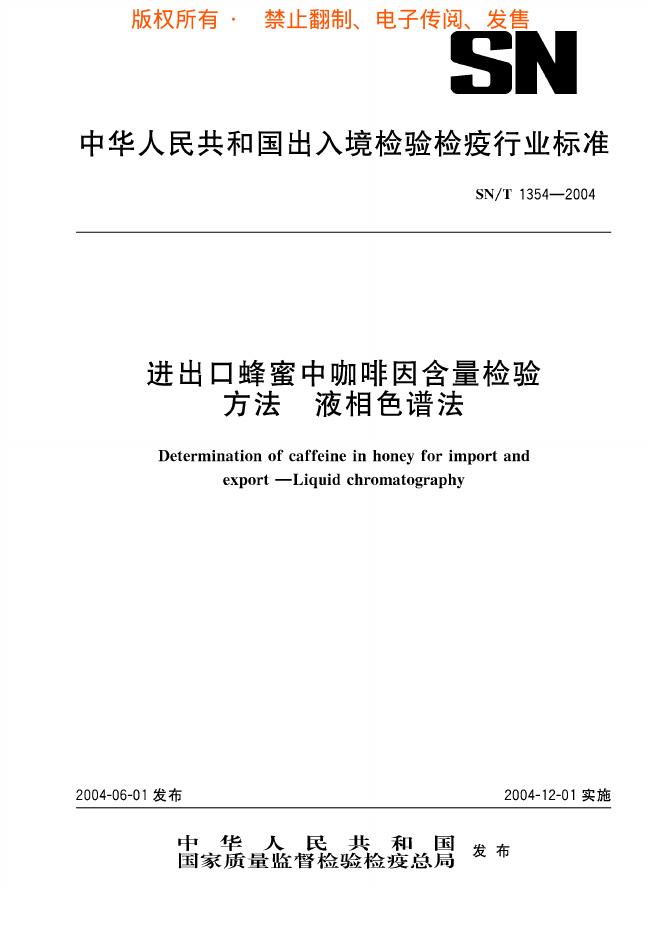 版权所有 · 禁止翻制、电子传阅、发售

SN

中华人民共和国出入境检验检疫行业标准

SN/T 1354—2004

进出口蜂蜜中咖啡因含量检验方法 液相色谱法

Determination of caffeine in honey for import and export —Liquid chromatography

2004-06-01 发布

2004-12-01 实施

中华人民共和国
国家质量监督检验检疫总局
发布